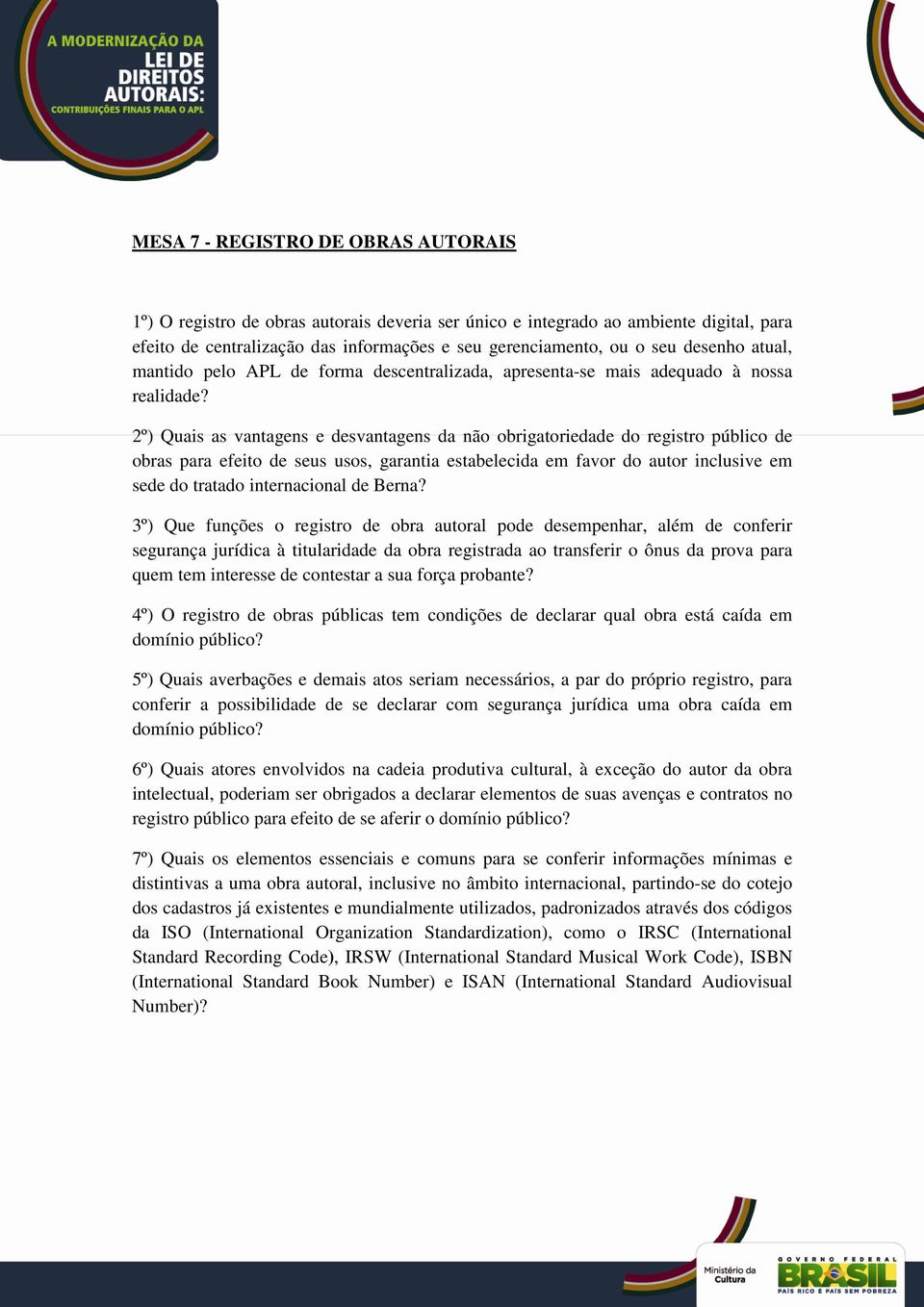 A MODERNIZAÇÃO DA
LEI DE
DIREITOS
AUTORAIS:
CONTRIBUIÇÕES FINAIS PARA O APL

MESA 7 - REGISTRO DE OBRAS AUTORAIS

1º) O registro de obras autorais deveria ser único e integrado ao ambiente digital, para efeito de centralização das informações e seu gerenciamento, ou o seu desenho atual, mantido pelo APL de forma descentralizada, apresenta-se mais adequado à nossa realidade?

2º) Quais as vantagens e desvantagens da não obrigatoriedade do registro público de obras para efeito de seus usos, garantia estabelecida em favor do autor inclusive em sede do tratado internacional de Berna?

3º) Que funções o registro de obra autoral pode desempenhar, além de conferir segurança jurídica à titularidade da obra registrada ao transferir o ônus da prova para quem tem interesse de contestar a sua força probante?

4º) O registro de obras públicas tem condições de declarar qual obra está caída em domínio público?

5º) Quais averbações e demais atos seriam necessários, a par do próprio registro, para conferir a possibilidade de se declarar com segurança jurídica uma obra caída em domínio público?

6º) Quais atores envolvidos na cadeia produtiva cultural, à exceção do autor da obra intelectual, poderiam ser obrigados a declarar elementos de suas avenças e contratos no registro público para efeito de se aferir o domínio público?

7º) Quais os elementos essenciais e comuns para se conferir informações mínimas e distintivas a uma obra autoral, inclusive no âmbito internacional, partindo-se do cotejo dos cadastros já existentes e mundialmente utilizados, padronizados através dos códigos da ISO (International Organization Standardization), como o IRSC (International Standard Recording Code), IRSW (International Standard Musical Work Code), ISBN (International Standard Book Number) e ISAN (International Standard Audiovisual Number)?

Ministério da Cultura

GOVERNO FEDERAL
BRASIL
PAÍS RICO É PAÍS SEM POBREZA